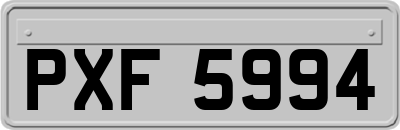 PXF 5994